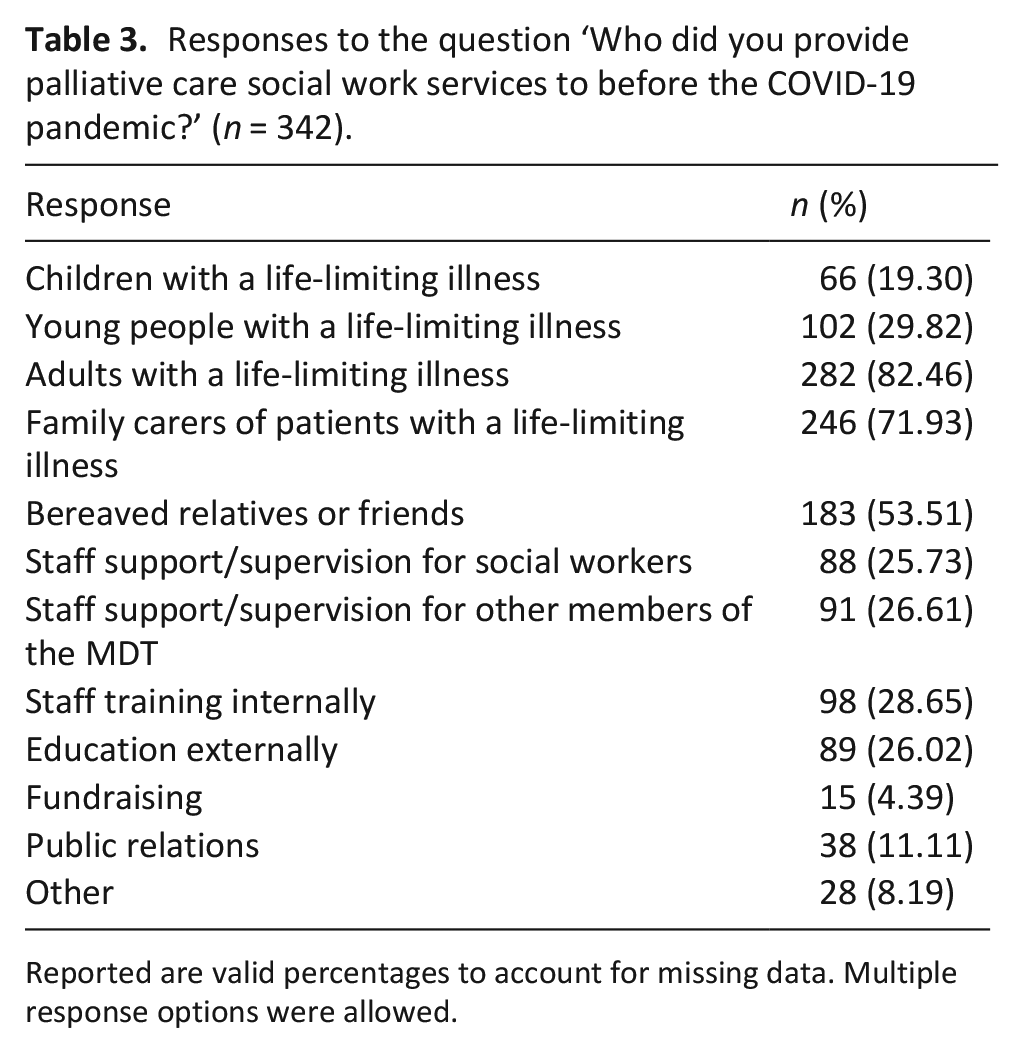 Table 3. Responses to the question 'Who did you provide palliative care social work services to before the COVID-19 pandemic?' (n = 342).

| Response | n (%) |
|---|---|
| Children with a life-limiting illness | 66 (19.30) |
| Young people with a life-limiting illness | 102 (29.82) |
| Adults with a life-limiting illness | 282 (82.46) |
| Family carers of patients with a life-limiting illness | 246 (71.93) |
| Bereaved relatives or friends | 183 (53.51) |
| Staff support/supervision for social workers | 88 (25.73) |
| Staff support/supervision for other members of the MDT | 91 (26.61) |
| Staff training internally | 98 (28.65) |
| Education externally | 89 (26.02) |
| Fundraising | 15 (4.39) |
| Public relations | 38 (11.11) |
| Other | 28 (8.19) |

Reported are valid percentages to account for missing data. Multiple response options were allowed.